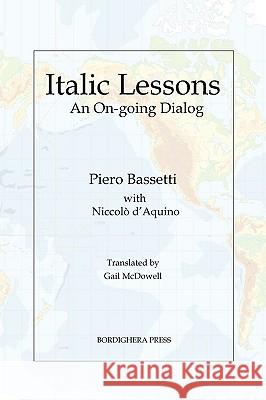 Italic Lessons
An On-going Dialog

Piero Bassetti
with
Niccolò d'Aquino

Translated by
Gail McDowell

BORDIGHERA PRESS

Kraina Książek